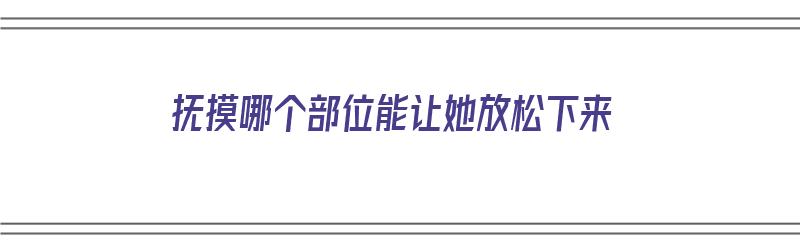 抚摸哪个部位能让她放松下来